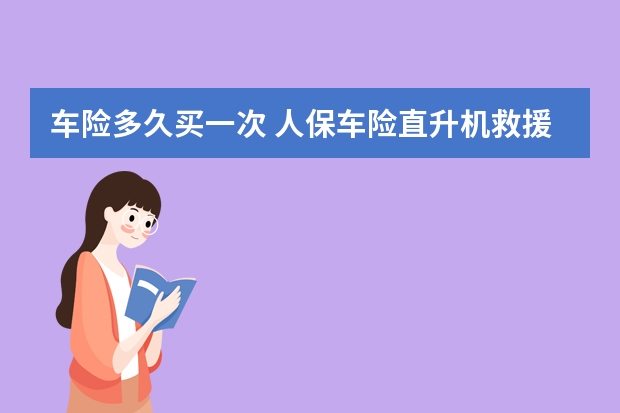 车险多久买一次 人保车险直升机救援